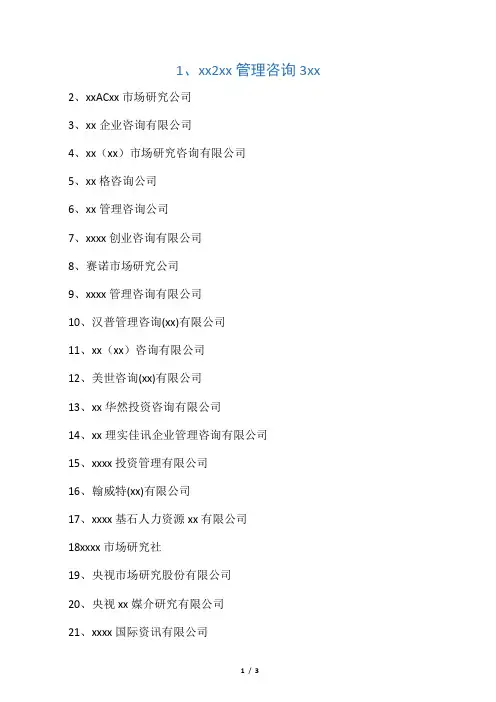 1、xx2xx 管理咨询 3xx

2、xxACxx 市场研究公司

3、xx 企业咨询有限公司

4、xx（xx）市场研究咨询有限公司

5、xx 格咨询公司

6、xx 管理咨询公司

7、xxxx 创业咨询有限公司

8、赛诺市场研究公司

9、xxxx 管理咨询有限公司

10、汉普管理咨询(xx)有限公司

11、xx（xx）咨询有限公司

12、美世咨询(xx)有限公司

13、xx 华然投资咨询有限公司

14、xx 理实佳讯企业管理咨询有限公司

15、xxxx 投资管理有限公司

16、翰威特(xx)有限公司

17、xxxx 基石人力资源 xx 有限公司

18xxxx 市场研究社

19、央视市场研究股份有限公司

20、央视 xx 媒介研究有限公司

21、xxxx 国际资讯有限公司

1 / 3